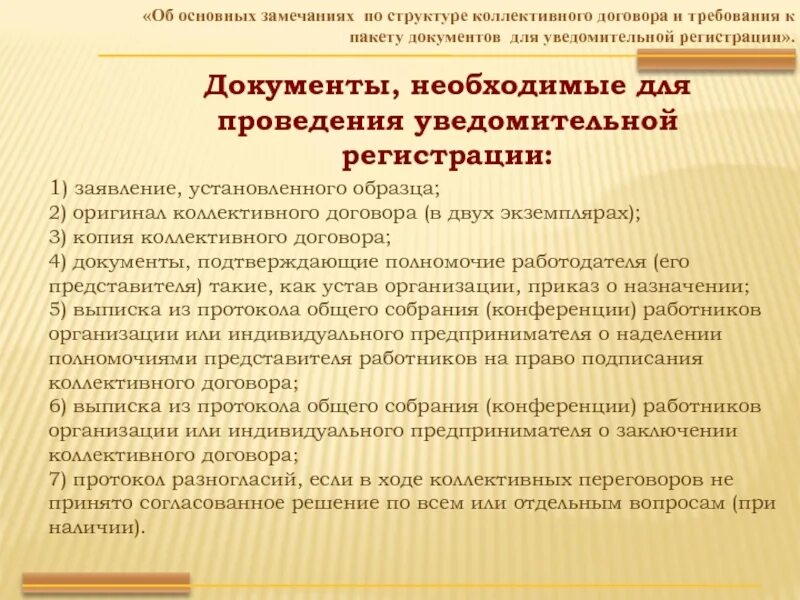 «Об основных замечаниях по структуре коллективного договора и требования к пакету документов для уведомительной регистрации».

Документы, необходимые для проведения уведомительной регистрации:

1) заявление, установленного образца;
2) оригинал коллективного договора (в двух экземплярах);
3) копия коллективного договора;
4) документы, подтверждающие полномочие работодателя (его представителя) такие, как устав организации, приказ о назначении;
5) выписка из протокола общего собрания (конференции) работников организации или индивидуального предпринимателя о наделении полномочиями представителя работников на право подписания коллективного договора;
6) выписка из протокола общего собрания (конференции) работников организации или индивидуального предпринимателя о заключении коллективного договора;
7) протокол разногласий, если в ходе коллективных переговоров не принято согласованное решение по всем или отдельным вопросам (при наличии).